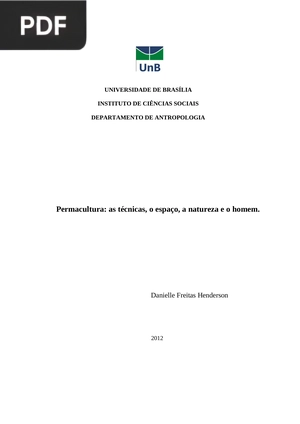 PDF

UnB

UNIVERSIDADE DE BRASÍLIA

INSTITUTO DE CIÊNCIAS SOCIAIS

DEPARTAMENTO DE ANTROPOLOGIA

Permacultura: as técnicas, o espaço, a natureza e o homem.

Danielle Freitas Henderson

2012